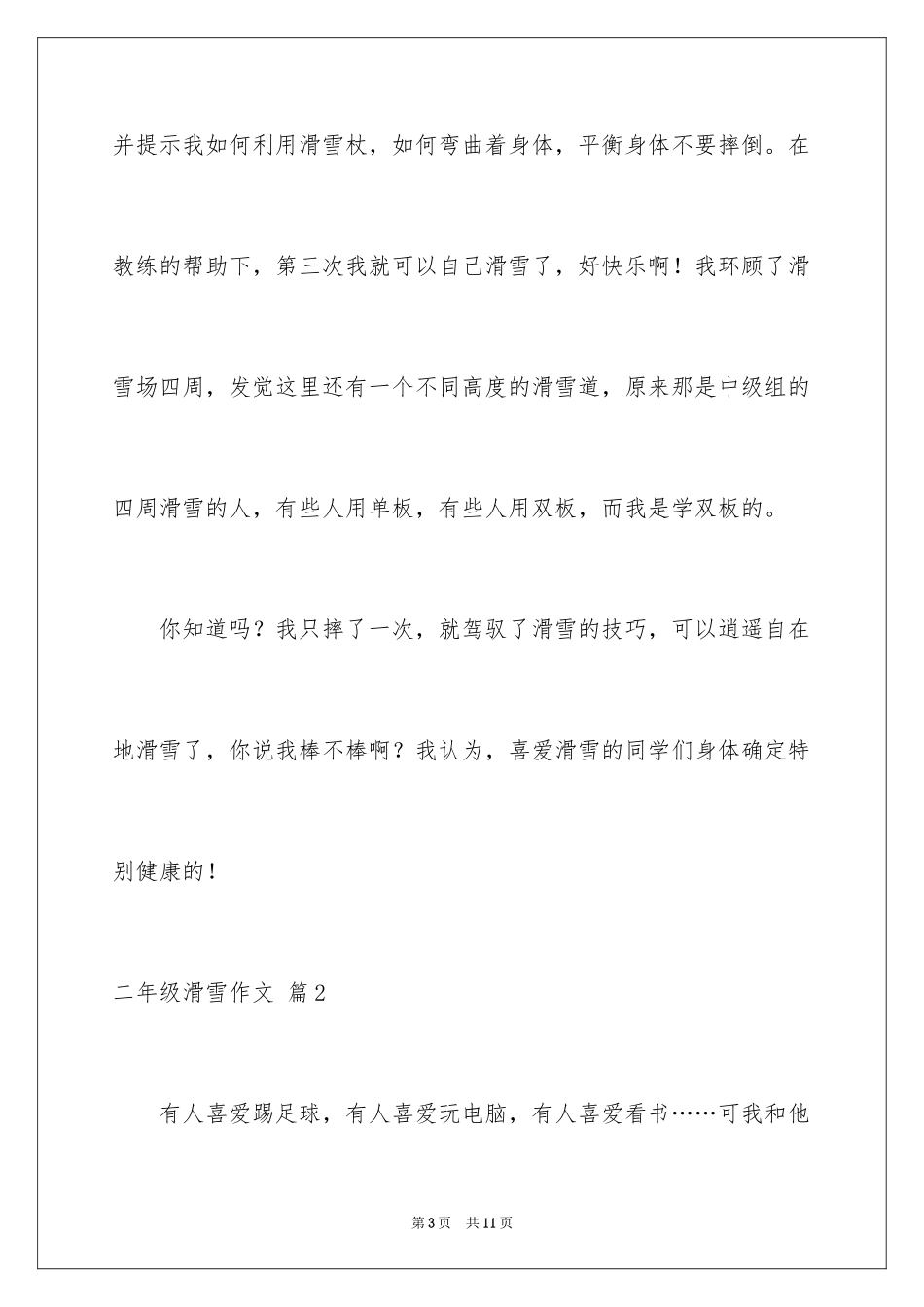 并提示我如何利用滑雪杖，如何弯曲着身体，平衡身体不要摔倒。在教练的帮助下，第三次我就可以自己滑雪了，好快乐啊！我环顾了滑雪场四周，发觉这里还有一个不同高度的滑雪道，原来那是中级组的四周滑雪的人，有些人用单板，有些人用双板，而我是学双板的。

你知道吗？我只摔了一次，就驾驭了滑雪的技巧，可以逍遥自在地滑雪了，你说我棒不棒啊？我认为，喜爱滑雪的同学们身体确定特别健康的！

二年级滑雪作文 篇2

有人喜爱踢足球，有人喜爱玩电脑，有人喜爱看书……可我和他

第3页 共11页